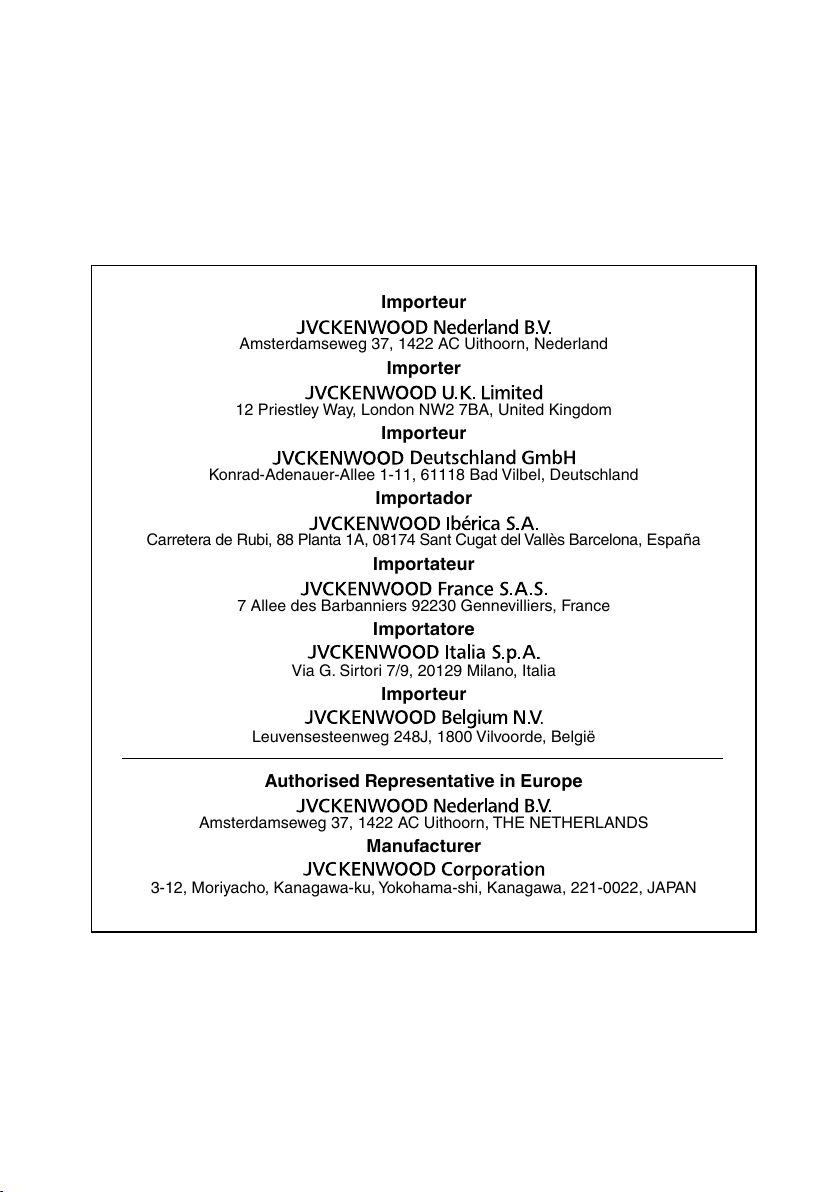 Importeur
JVCKENWOOD Nederland B.V.
Amsterdamseweg 37, 1422 AC Uithoorn, Nederland

Importer
JVCKENWOOD U.K. Limited
12 Priestley Way, London NW2 7BA, United Kingdom

Importeur
JVCKENWOOD Deutschland GmbH
Konrad-Adenauer-Allee 1-11, 61118 Bad Vilbel, Deutschland

Importador
JVCKENWOOD Ibérica S.A.
Carretera de Rubi, 88 Planta 1A, 08174 Sant Cugat del Vallès Barcelona, España

Importateur
JVCKENWOOD France S.A.S.
7 Allee des Barbanniers 92230 Gennevilliers, France

Importatore
JVCKENWOOD Italia S.p.A.
Via G. Sirtori 7/9, 20129 Milano, Italia

Importeur
JVCKENWOOD Belgium N.V.
Leuvensesteenweg 248J, 1800 Vilvoorde, België

Authorised Representative in Europe
JVCKENWOOD Nederland B.V.
Amsterdamseweg 37, 1422 AC Uithoorn, THE NETHERLANDS

Manufacturer
JVCKENWOOD Corporation
3-12, Moriyacho, Kanagawa-ku, Yokohama-shi, Kanagawa, 221-0022, JAPAN